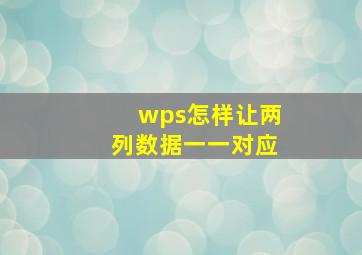 wps怎样让两列数据一一对应